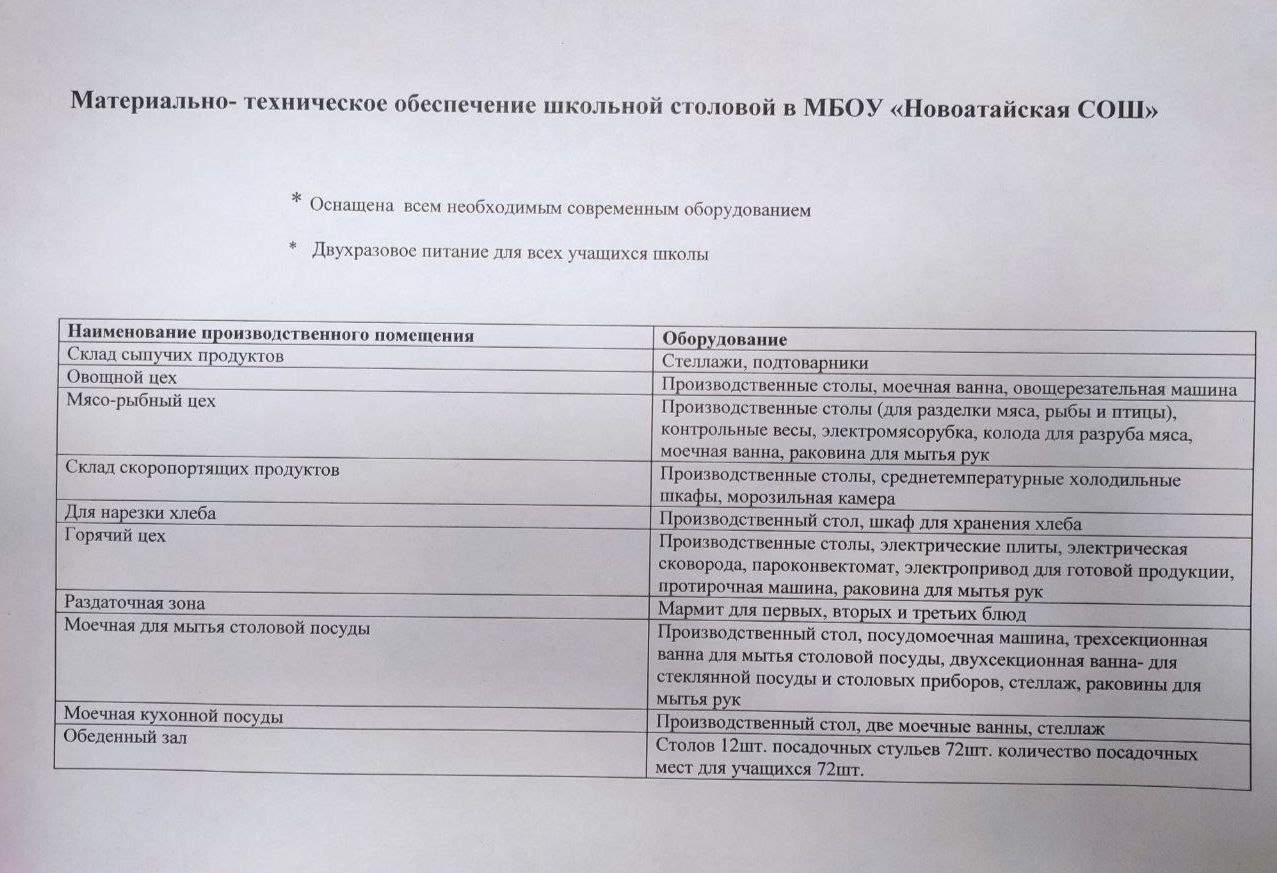 Материально- техническое обеспечение школьной столовой в МБОУ «Новоатайская СОШ»

* Оснащена всем необходимым современным оборудованием

* Двухразовое питание для всех учащихся школы

| Наименование производственного помещения | Оборудование |
|---|---|
| Склад сыпучих продуктов | Стеллажи, подтоварники |
| Овощной цех | Производственные столы, моечная ванна, овощерезательная машина |
| Мясо-рыбный цех | Производственные столы (для разделки мяса, рыбы и птицы), контрольные весы, электромясорубка, колода для разруба мяса, моечная ванна, раковина для мытья рук |
| Склад скоропортящих продуктов | Производственные столы, среднетемпературные холодильные шкафы, морозильная камера |
| Для нарезки хлеба | Производственный стол, шкаф для хранения хлеба |
| Горячий цех | Производственные столы, электрические плиты, электрическая сковорода, пароконвектомат, электропривод для готовой продукции, протирочная машина, раковина для мытья рук |
| Раздаточная зона | Мармит для первых, вторых и третьих блюд |
| Моечная для мытья столовой посуды | Производственный стол, посудомоечная машина, трехсекционная ванна для мытья столовой посуды, двухсекционная ванна- для стеклянной посуды и столовых приборов, стеллаж, раковины для мытья рук |
| Моечная кухонной посуды | Производственный стол, две моечные ванны, стеллаж |
| Обеденный зал | Столов 12шт. посадочных стульев 72шт. количество посадочных мест для учащихся 72шт. |